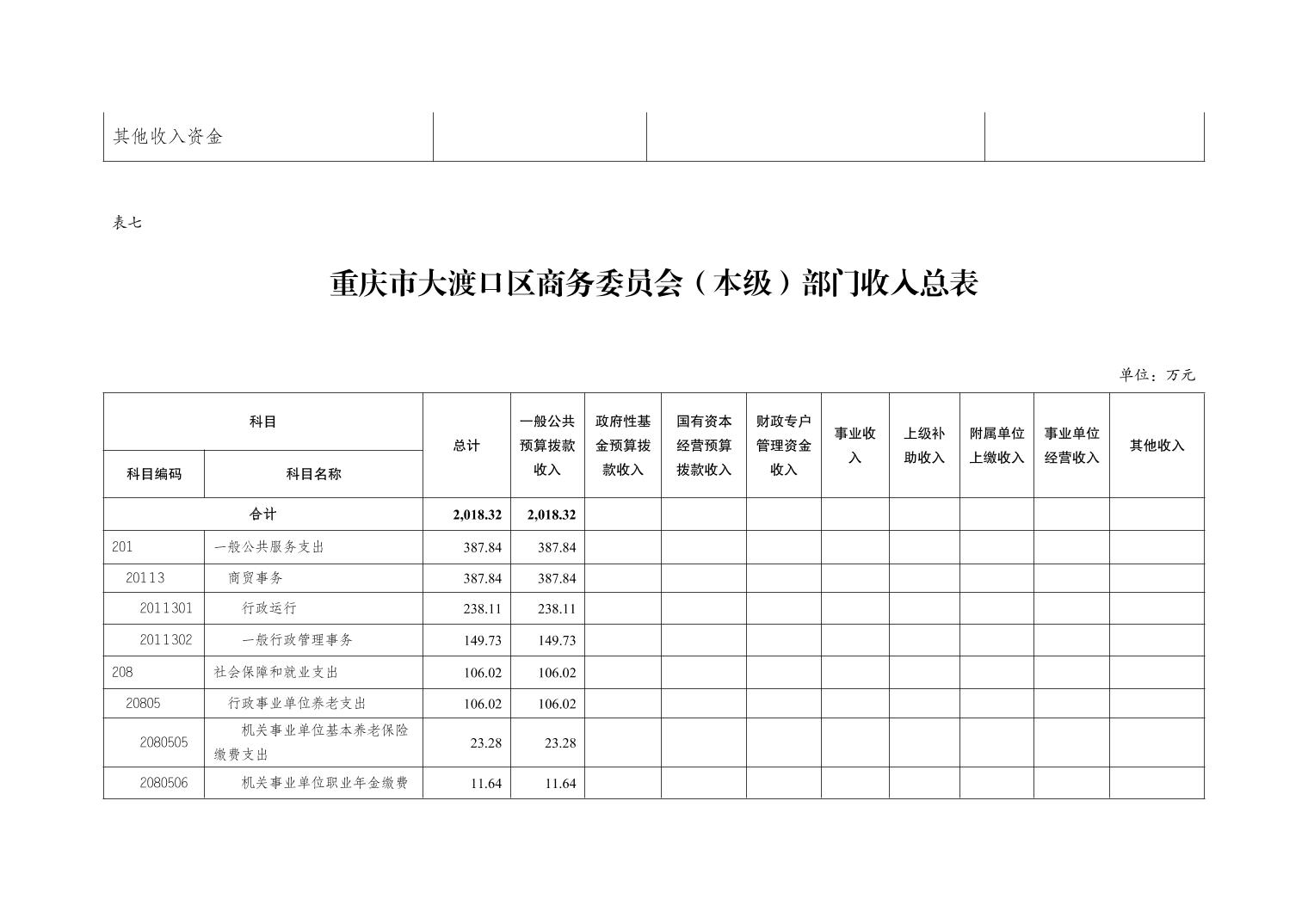 | 其他收入资金 | | | |
|---|---|---|---|

表七

重庆市大渡口区商务委员会（本级）部门收入总表

单位：万元

| 科目编码 | 科目名称 | 总计 | 一般公共预算拨款收入 | 政府性基金预算拨款收入 | 国有资本经营预算拨款收入 | 财政专户管理资金收入 | 事业收入 | 上级补助收入 | 附属单位上缴收入 | 事业单位经营收入 | 其他收入 |
|---|---|---|---|---|---|---|---|---|---|---|---|
| 合计 | | 2,018.32 | 2,018.32 | | | | | | | | |
| 201 | 一般公共服务支出 | 387.84 | 387.84 | | | | | | | | |
| 20113 | 商贸事务 | 387.84 | 387.84 | | | | | | | | |
| 2011301 | 行政运行 | 238.11 | 238.11 | | | | | | | | |
| 2011302 | 一般行政管理事务 | 149.73 | 149.73 | | | | | | | | |
| 208 | 社会保障和就业支出 | 106.02 | 106.02 | | | | | | | | |
| 20805 | 行政事业单位养老支出 | 106.02 | 106.02 | | | | | | | | |
| 2080505 | 机关事业单位基本养老保险缴费支出 | 23.28 | 23.28 | | | | | | | | |
| 2080506 | 机关事业单位职业年金缴费 | 11.64 | 11.64 | | | | | | | | |